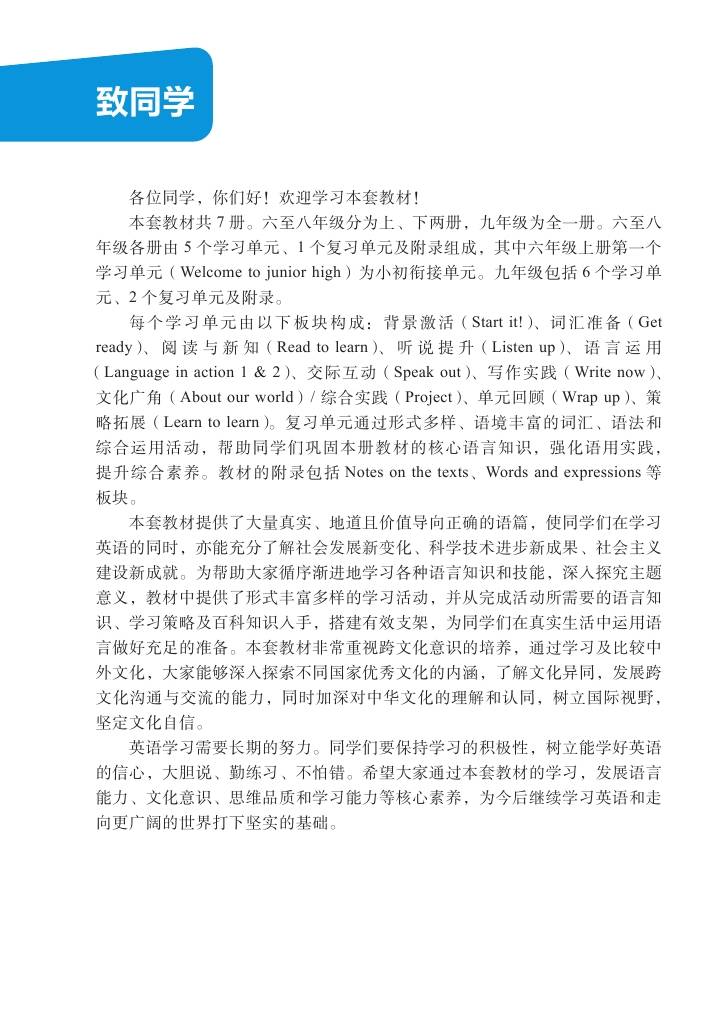 致同学

各位同学，你们好！欢迎学习本套教材！

本套教材共 7 册。六至八年级分为上、下两册，九年级为全一册。六至八年级各册由 5 个学习单元、1 个复习单元及附录组成，其中六年级上册第一个学习单元（Welcome to junior high）为小初衔接单元。九年级包括 6 个学习单元、2 个复习单元及附录。

每个学习单元由以下板块构成：背景激活（Start it!）、词汇准备（Get ready）、阅读与新知（Read to learn）、听说提升（Listen up）、语言运用（Language in action 1 & 2）、交际互动（Speak out）、写作实践（Write now）、文化广角（About our world）/ 综合实践（Project）、单元回顾（Wrap up）、策略拓展（Learn to learn）。复习单元通过形式多样、语境丰富的词汇、语法和综合运用活动，帮助同学们巩固本册教材的核心语言知识，强化语用实践，提升综合素养。教材的附录包括 Notes on the texts、Words and expressions 等板块。

本套教材提供了大量真实、地道且价值导向正确的语篇，使同学们在学习英语的同时，亦能充分了解社会发展新变化、科学技术进步新成果、社会主义建设新成就。为帮助大家循序渐进地学习各种语言知识和技能，深入探究主题意义，教材中提供了形式丰富多样的学习活动，并从完成活动所需要的语言知识、学习策略及百科知识入手，搭建有效支架，为同学们在真实生活中运用语言做好充足的准备。本套教材非常重视跨文化意识的培养，通过学习及比较中外文化，大家能够深入探索不同国家优秀文化的内涵，了解文化异同，发展跨文化沟通与交流的能力，同时加深对中华文化的理解和认同，树立国际视野，坚定文化自信。

英语学习需要长期的努力。同学们要保持学习的积极性，树立能学好英语的信心，大胆说、勤练习、不怕错。希望大家通过本套教材的学习，发展语言能力、文化意识、思维品质和学习能力等核心素养，为今后继续学习英语和走向更广阔的世界打下坚实的基础。